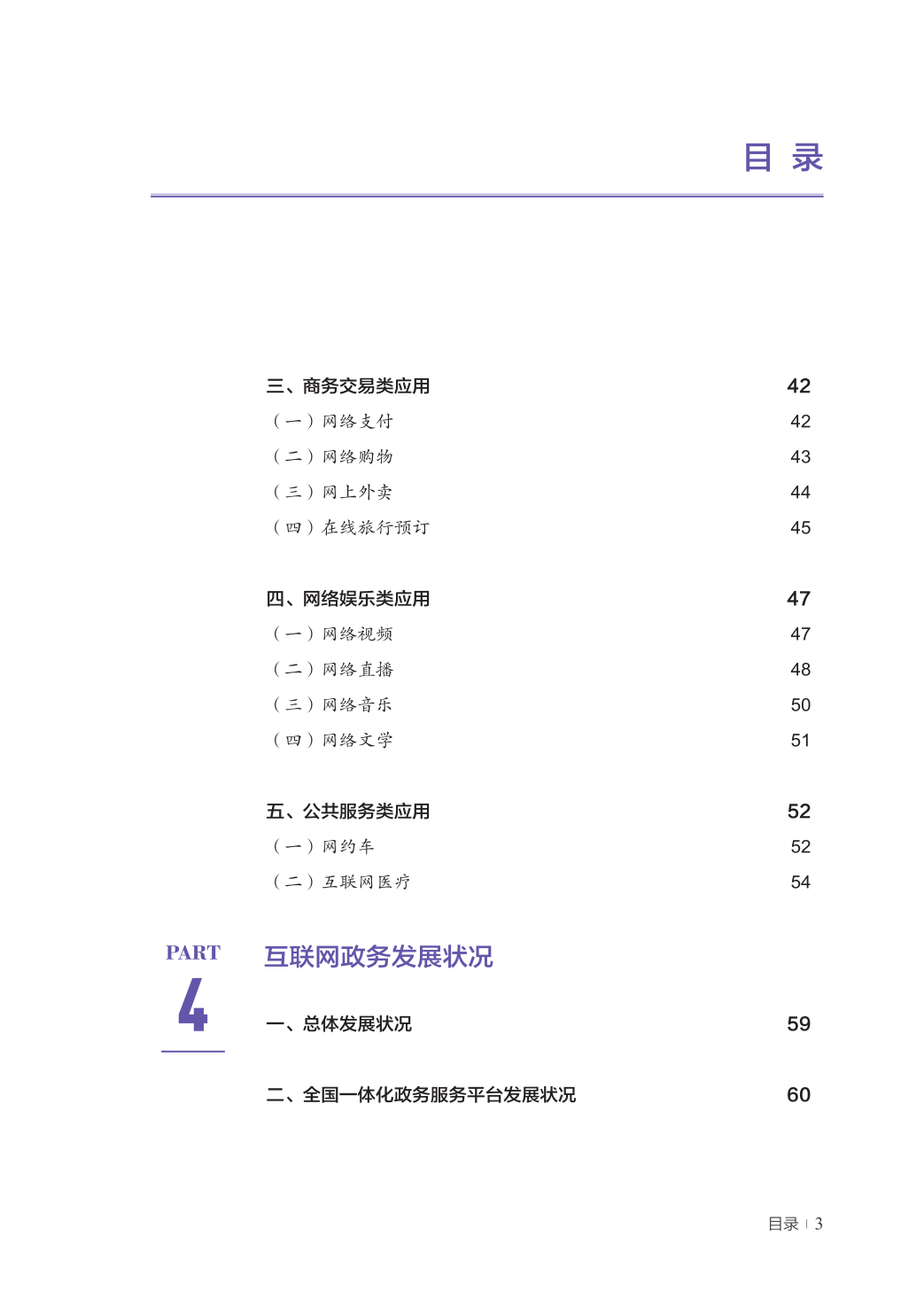 目 录

三、商务交易类应用 42
（一）网络支付 42
（二）网络购物 43
（三）网上外卖 44
（四）在线旅行预订 45

四、网络娱乐类应用 47
（一）网络视频 47
（二）网络直播 48
（三）网络音乐 50
（四）网络文学 51

五、公共服务类应用 52
（一）网约车 52
（二）互联网医疗 54

PART
4

互联网政务发展状况

一、总体发展状况 59

二、全国一体化政务服务平台发展状况 60

目录 | 3